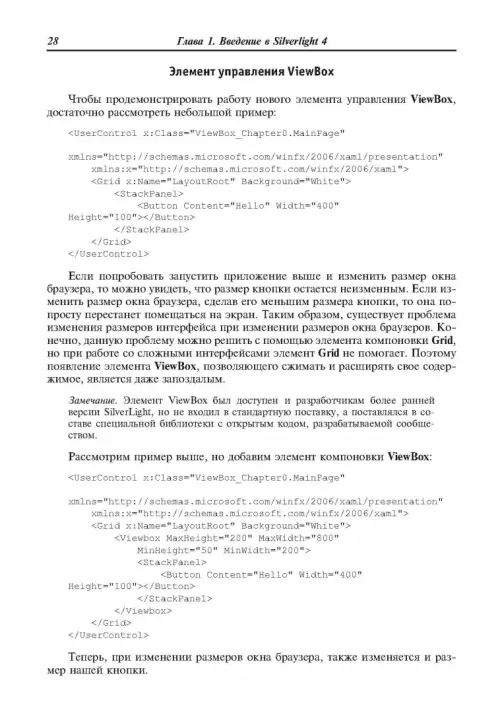 28 Глава 1. Введение в Silverlight 4

Элемент управления ViewBox

Чтобы продемонстрировать работу нового элемента управления ViewBox, достаточно рассмотреть небольшой пример:

<UserControl x:Class="ViewBox_Chapter0.MainPage"

xmlns="http://schemas.microsoft.com/winfx/2006/xaml/presentation"
    xmlns:x="http://schemas.microsoft.com/winfx/2006/xaml">
    <Grid x:Name="LayoutRoot" Background="White">
        <StackPanel>
            <Button Content="Hello" Width="400"
Height="100"></Button>
        </StackPanel>
    </Grid>
</UserControl>

Если попробовать запустить приложение выше и изменить размер окна браузера, то можно увидеть, что размер кнопки остается неизменным. Если изменить размер окна браузера, сделав его меньшим размера кнопки, то она попросту перестанет помещаться на экран. Таким образом, существует проблема изменения размеров интерфейса при изменении размеров окна браузеров. Конечно, данную проблему можно решить с помощью элемента компоновки Grid, но при работе со сложными интерфейсами элемент Grid не помогает. Поэтому появление элемента ViewBox, позволяющего сжимать и расширять свое содержимое, является даже запоздалым.

Замечание. Элемент ViewBox был доступен и разработчикам более ранней версии SilverLight, но не входил в стандартную поставку, а поставлялся в составе специальной библиотеки с открытым кодом, разрабатываемой сообществом.

Рассмотрим пример выше, но добавим элемент компоновки ViewBox:

<UserControl x:Class="ViewBox_Chapter0.MainPage"

xmlns="http://schemas.microsoft.com/winfx/2006/xaml/presentation"
    xmlns:x="http://schemas.microsoft.com/winfx/2006/xaml">
    <Grid x:Name="LayoutRoot" Background="White">
        <Viewbox MaxHeight="200" MaxWidth="800"
            MinHeight="50" MinWidth="200">
            <StackPanel>
                <Button Content="Hello" Width="400"
Height="100"></Button>
            </StackPanel>
        </Viewbox>
    </Grid>
</UserControl>

Теперь, при изменении размеров окна браузера, также изменяется и размер нашей кнопки.